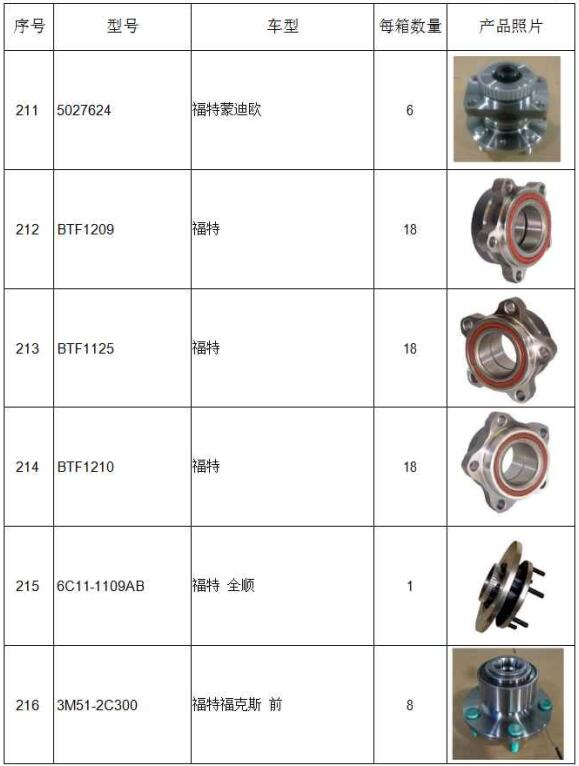 | 序号 | 型号 | 车型 | 每箱数量 | 产品照片 |
|---|---|---|---|---|
| 211 | 5027624 | 福特蒙迪欧 | 6 | |
| 212 | BTF1209 | 福特 | 18 | |
| 213 | BTF1125 | 福特 | 18 | |
| 214 | BTF1210 | 福特 | 18 | |
| 215 | 6C11-1109AB | 福特 全顺 | 1 | |
| 216 | 3M51-2C300 | 福特福克斯 前 | 8 | |